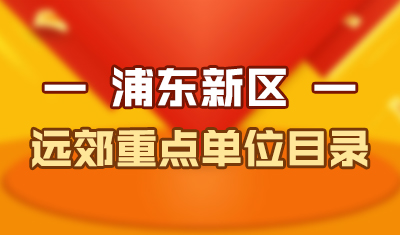 — 浦东新区 —

远郊重点单位目录